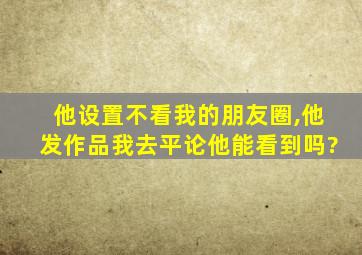 他设置不看我的朋友圈,他发作品我去平论他能看到吗?